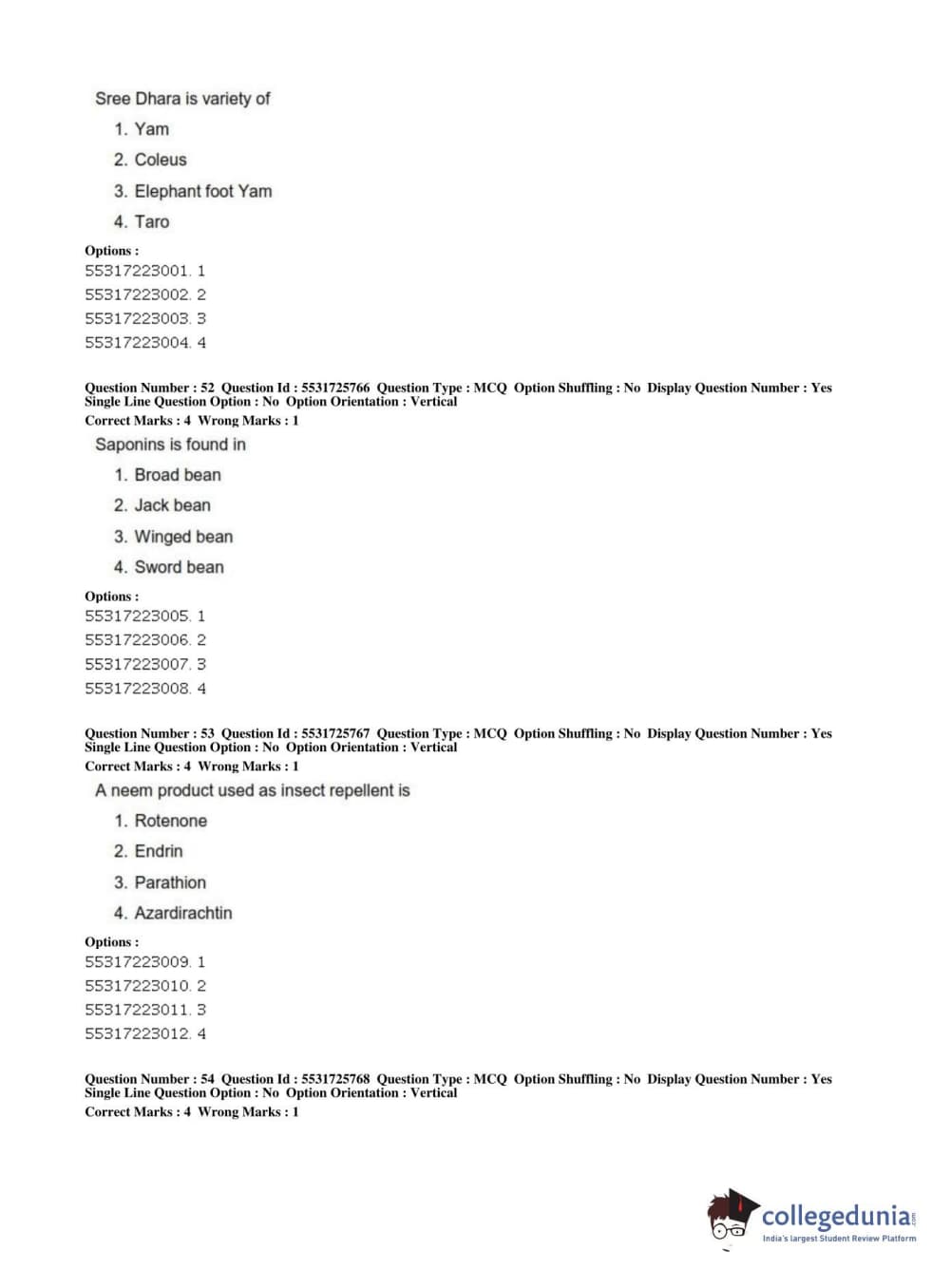 Sree Dhara is variety of

1. Yam
2. Coleus
3. Elephant foot Yam
4. Taro

Options :
55317223001. 1
55317223002. 2
55317223003. 3
55317223004. 4

Question Number : 52 Question Id : 5531725766 Question Type : MCQ Option Shuffling : No Display Question Number : Yes Single Line Question Option : No Option Orientation : Vertical
Correct Marks : 4 Wrong Marks : 1

Saponins is found in

1. Broad bean
2. Jack bean
3. Winged bean
4. Sword bean

Options :
55317223005. 1
55317223006. 2
55317223007. 3
55317223008. 4

Question Number : 53 Question Id : 5531725767 Question Type : MCQ Option Shuffling : No Display Question Number : Yes Single Line Question Option : No Option Orientation : Vertical
Correct Marks : 4 Wrong Marks : 1

A neem product used as insect repellent is

1. Rotenone
2. Endrin
3. Parathion
4. Azardirachtin

Options :
55317223009. 1
55317223010. 2
55317223011. 3
55317223012. 4

Question Number : 54 Question Id : 5531725768 Question Type : MCQ Option Shuffling : No Display Question Number : Yes Single Line Question Option : No Option Orientation : Vertical
Correct Marks : 4 Wrong Marks : 1

collegedunia.com
India's largest Student Review Platform